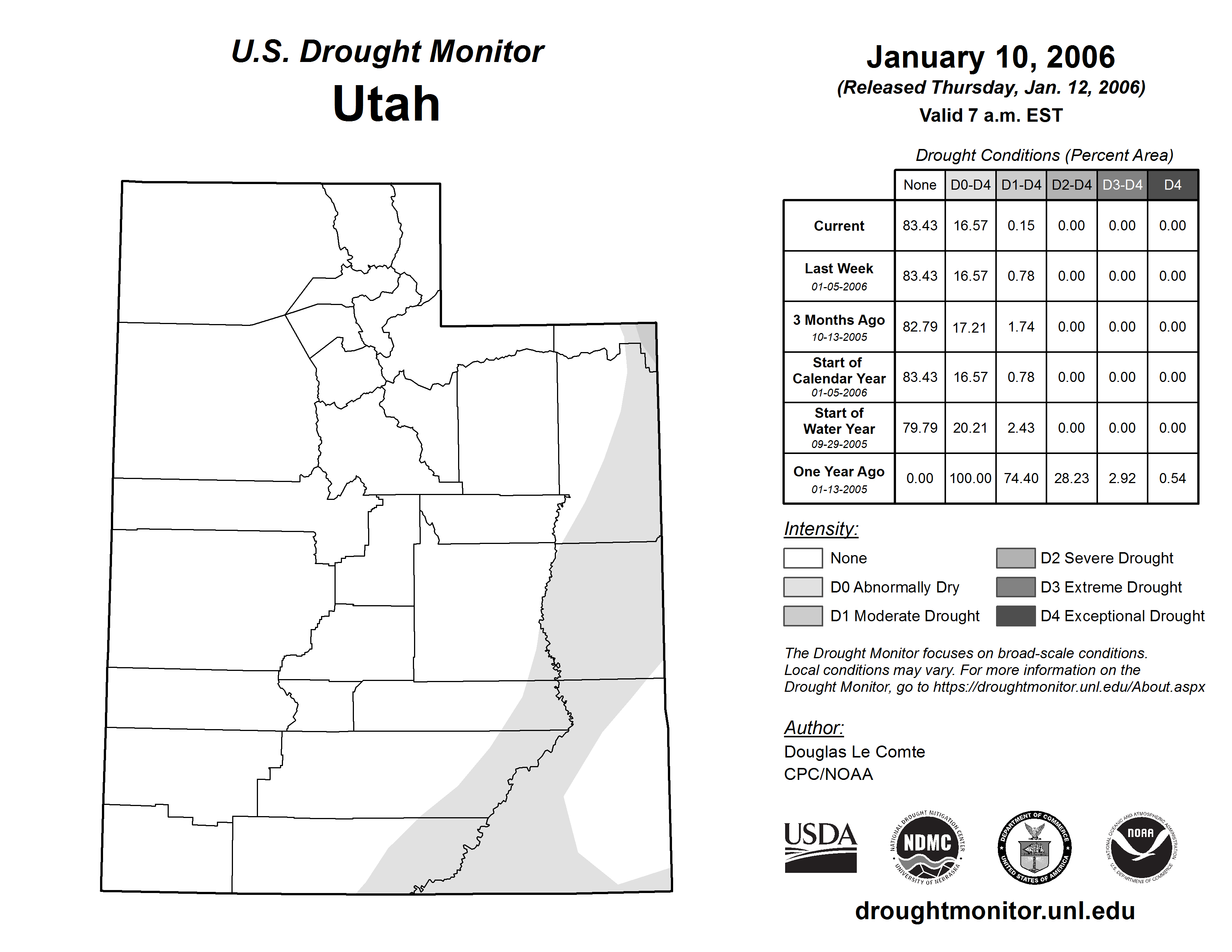 U.S. Drought Monitor
Utah

January 10, 2006
(Released Thursday, Jan. 12, 2006)
Valid 7 a.m. EST

Drought Conditions (Percent Area)

| | None | D0-D4 | D1-D4 | D2-D4 | D3-D4 | D4 |
|---|---|---|---|---|---|---|
| Current | 83.43 | 16.57 | 0.15 | 0.00 | 0.00 | 0.00 |
| Last Week 01-05-2006 | 83.43 | 16.57 | 0.78 | 0.00 | 0.00 | 0.00 |
| 3 Months Ago 10-13-2005 | 82.79 | 17.21 | 1.74 | 0.00 | 0.00 | 0.00 |
| Start of Calendar Year 01-05-2006 | 83.43 | 16.57 | 0.78 | 0.00 | 0.00 | 0.00 |
| Start of Water Year 09-29-2005 | 79.79 | 20.21 | 2.43 | 0.00 | 0.00 | 0.00 |
| One Year Ago 01-13-2005 | 0.00 | 100.00 | 74.40 | 28.23 | 2.92 | 0.54 |

Intensity:
None
D0 Abnormally Dry
D1 Moderate Drought
D2 Severe Drought
D3 Extreme Drought
D4 Exceptional Drought

The Drought Monitor focuses on broad-scale conditions. Local conditions may vary. For more information on the Drought Monitor, go to https://droughtmonitor.unl.edu/About.aspx

Author:
Douglas Le Comte
CPC/NOAA

USDA
NATIONAL DROUGHT MITIGATION CENTER NDMC UNIVERSITY OF NEBRASKA
DEPARTMENT OF COMMERCE UNITED STATES OF AMERICA
NATIONAL OCEANIC AND ATMOSPHERIC ADMINISTRATION NOAA U.S. DEPARTMENT OF COMMERCE

droughtmonitor.unl.edu